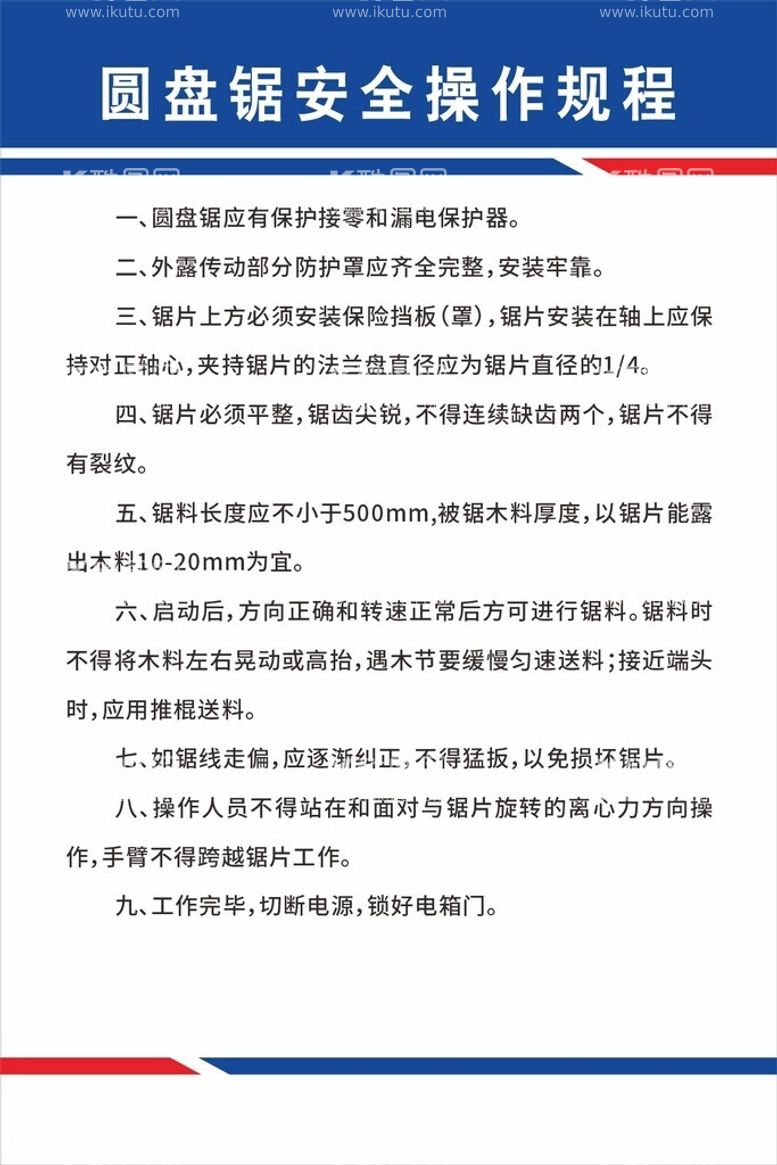 www.ikutu.com www.ikutu.com www.ikutu.com

圆盘锯安全操作规程

一、圆盘锯应有保护接零和漏电保护器。

二、外露传动部分防护罩应齐全完整，安装牢靠。

三、锯片上方必须安装保险挡板（罩），锯片安装在轴上应保持对正轴心，夹持锯片的法兰盘直径应为锯片直径的1/4。

四、锯片必须平整，锯齿尖锐，不得连续缺齿两个，锯片不得有裂纹。

五、锯料长度应不小于500mm，被锯木料厚度，以锯片能露出木料10-20mm为宜。

六、启动后，方向正确和转速正常后方可进行锯料。锯料时不得将木料左右晃动或高抬，遇木节要缓慢匀速送料；接近端头时，应用推棍送料。

七、如锯线走偏，应逐渐纠正，不得猛扳，以免损坏锯片。

八、操作人员不得站在和面对与锯片旋转的离心力方向操作，手臂不得跨越锯片工作。

九、工作完毕，切断电源，锁好电箱门。